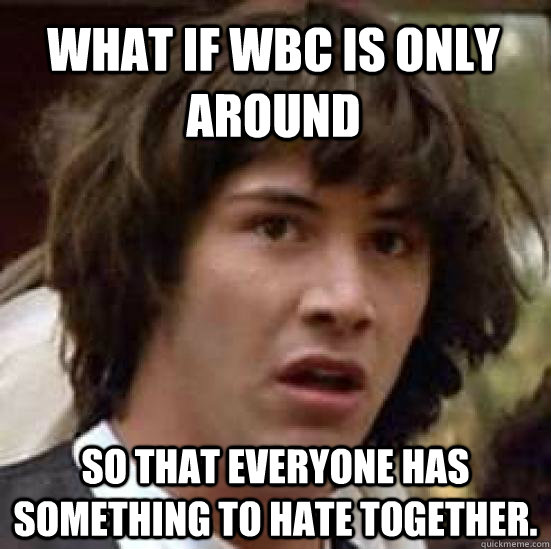 WHAT IF WBC IS ONLY AROUND

SO THAT EVERYONE HAS SOMETHING TO HATE TOGETHER.

quickmeme.com